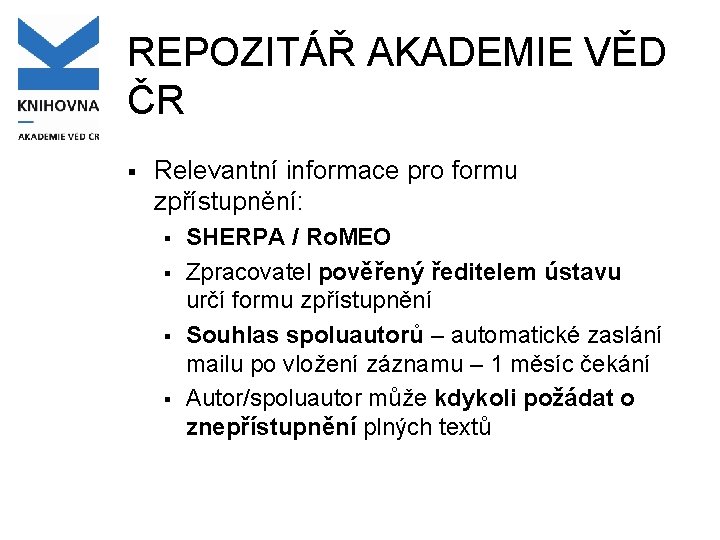 KNIHOVNA
AKADEMIE VĚD ČR

REPOZITÁŘ AKADEMIE VĚD ČR

▪ Relevantní informace pro formu zpřístupnění:
  ▪ SHERPA / RoMEO
  ▪ Zpracovatel pověřený ředitelem ústavu určí formu zpřístupnění
  ▪ Souhlas spoluautorů – automatické zaslání mailu po vložení záznamu – 1 měsíc čekání
  ▪ Autor/spoluautor může kdykoli požádat o znepřístupnění plných textů